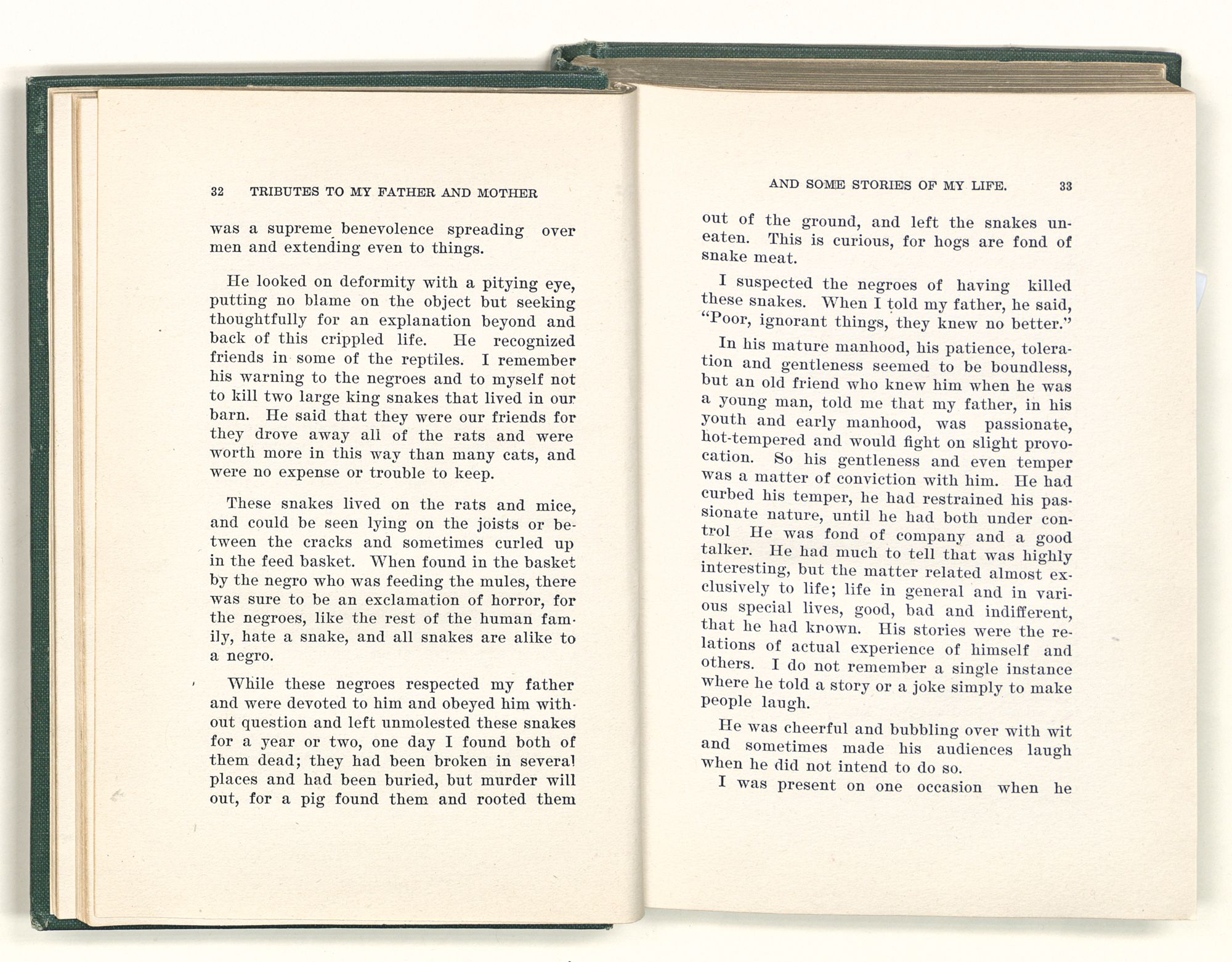 32 TRIBUTES TO MY FATHER AND MOTHER

was a supreme benevolence spreading over men and extending even to things.

He looked on deformity with a pitying eye, putting no blame on the object but seeking thoughtfully for an explanation beyond and back of this crippled life. He recognized friends in some of the reptiles. I remember his warning to the negroes and to myself not to kill two large king snakes that lived in our barn. He said that they were our friends for they drove away all of the rats and were worth more in this way than many cats, and were no expense or trouble to keep.

These snakes lived on the rats and mice, and could be seen lying on the joists or between the cracks and sometimes curled up in the feed basket. When found in the basket by the negro who was feeding the mules, there was sure to be an exclamation of horror, for the negroes, like the rest of the human family, hate a snake, and all snakes are alike to a negro.

While these negroes respected my father and were devoted to him and obeyed him without question and left unmolested these snakes for a year or two, one day I found both of them dead; they had been broken in several places and had been buried, but murder will out, for a pig found them and rooted them

AND SOME STORIES OF MY LIFE. 33

out of the ground, and left the snakes uneaten. This is curious, for hogs are fond of snake meat.

I suspected the negroes of having killed these snakes. When I told my father, he said, "Poor, ignorant things, they knew no better."

In his mature manhood, his patience, toleration and gentleness seemed to be boundless, but an old friend who knew him when he was a young man, told me that my father, in his youth and early manhood, was passionate, hot-tempered and would fight on slight provocation. So his gentleness and even temper was a matter of conviction with him. He had curbed his temper, he had restrained his passionate nature, until he had both under control He was fond of company and a good talker. He had much to tell that was highly interesting, but the matter related almost exclusively to life; life in general and in various special lives, good, bad and indifferent, that he had known. His stories were the relations of actual experience of himself and others. I do not remember a single instance where he told a story or a joke simply to make people laugh.

He was cheerful and bubbling over with wit and sometimes made his audiences laugh when he did not intend to do so.

I was present on one occasion when he